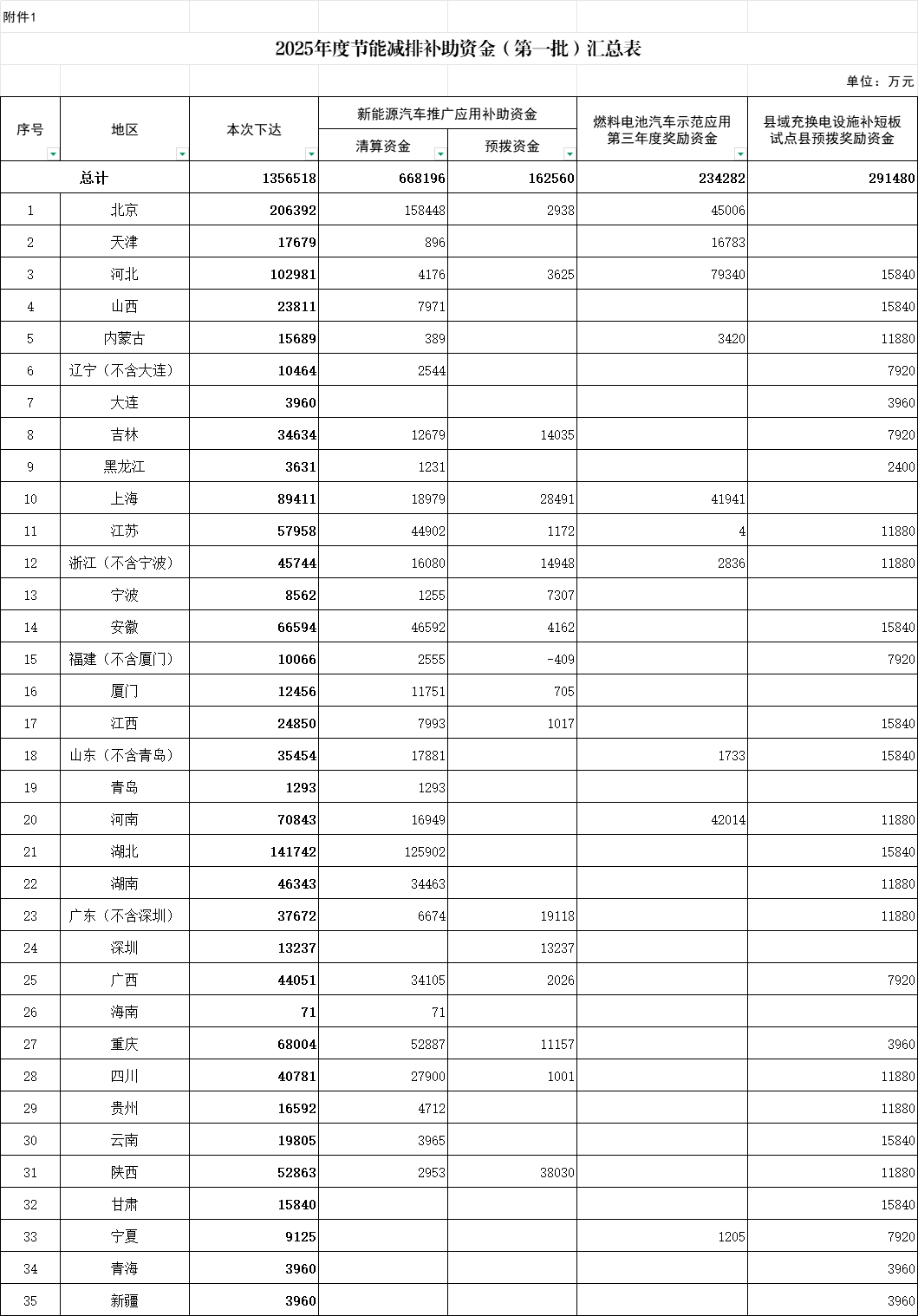 附件1

2025年度节能减排补助资金（第一批）汇总表

单位：万元

| 序号 | 地区 | 本次下达 | 新能源汽车推广应用补助资金 清算资金 | 新能源汽车推广应用补助资金 预拨资金 | 燃料电池汽车示范应用第三年度奖励资金 | 县域充换电设施补短板试点县预拨奖励资金 |
|---|---|---|---|---|---|---|
| 总计 | | 1356518 | 668196 | 162560 | 234282 | 291480 |
| 1 | 北京 | 206392 | 158448 | 2938 | 45006 | |
| 2 | 天津 | 17679 | 896 | | 16783 | |
| 3 | 河北 | 102981 | 4176 | 3625 | 79340 | 15840 |
| 4 | 山西 | 23811 | 7971 | | | 15840 |
| 5 | 内蒙古 | 15689 | 389 | | 3420 | 11880 |
| 6 | 辽宁（不含大连） | 10464 | 2544 | | | 7920 |
| 7 | 大连 | 3960 | | | | 3960 |
| 8 | 吉林 | 34634 | 12679 | 14035 | | 7920 |
| 9 | 黑龙江 | 3631 | 1231 | | | 2400 |
| 10 | 上海 | 89411 | 18979 | 28491 | 41941 | |
| 11 | 江苏 | 57958 | 44902 | 1172 | 4 | 11880 |
| 12 | 浙江（不含宁波） | 45744 | 16080 | 14948 | 2836 | 11880 |
| 13 | 宁波 | 8562 | 1255 | 7307 | | |
| 14 | 安徽 | 66594 | 46592 | 4162 | | 15840 |
| 15 | 福建（不含厦门） | 10066 | 2555 | -409 | | 7920 |
| 16 | 厦门 | 12456 | 11751 | 705 | | |
| 17 | 江西 | 24850 | 7993 | 1017 | | 15840 |
| 18 | 山东（不含青岛） | 35454 | 17881 | | 1733 | 15840 |
| 19 | 青岛 | 1293 | 1293 | | | |
| 20 | 河南 | 70843 | 16949 | | 42014 | 11880 |
| 21 | 湖北 | 141742 | 125902 | | | 15840 |
| 22 | 湖南 | 46343 | 34463 | | | 11880 |
| 23 | 广东（不含深圳） | 37672 | 6674 | 19118 | | 11880 |
| 24 | 深圳 | 13237 | | 13237 | | |
| 25 | 广西 | 44051 | 34105 | 2026 | | 7920 |
| 26 | 海南 | 71 | 71 | | | |
| 27 | 重庆 | 68004 | 52887 | 11157 | | 3960 |
| 28 | 四川 | 40781 | 27900 | 1001 | | 11880 |
| 29 | 贵州 | 16592 | 4712 | | | 11880 |
| 30 | 云南 | 19805 | 3965 | | | 15840 |
| 31 | 陕西 | 52863 | 2953 | 38030 | | 11880 |
| 32 | 甘肃 | 15840 | | | | 15840 |
| 33 | 宁夏 | 9125 | | | 1205 | 7920 |
| 34 | 青海 | 3960 | | | | 3960 |
| 35 | 新疆 | 3960 | | | | 3960 |